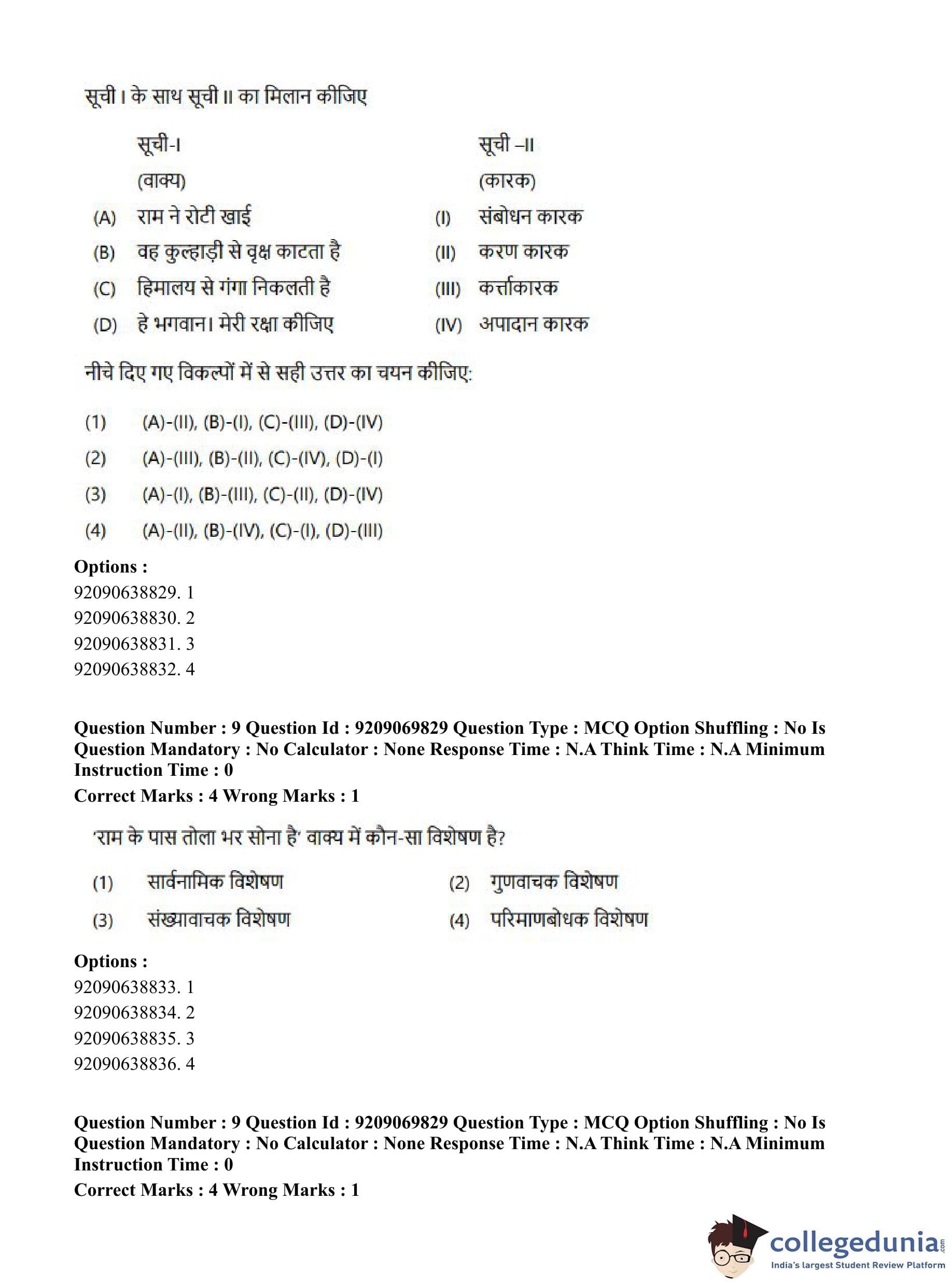 सूची I के साथ सूची II का मिलान कीजिए

| | सूची-I (वाक्य) | | सूची –II (कारक) |
|---|---|---|---|
| (A) | राम ने रोटी खाई | (I) | संबोधन कारक |
| (B) | वह कुल्हाड़ी से वृक्ष काटता है | (II) | करण कारक |
| (C) | हिमालय से गंगा निकलती है | (III) | कर्त्ताकारक |
| (D) | हे भगवान। मेरी रक्षा कीजिए | (IV) | अपादान कारक |

नीचे दिए गए विकल्पों में से सही उत्तर का चयन कीजिए:

(1) (A)-(II), (B)-(I), (C)-(III), (D)-(IV)
(2) (A)-(III), (B)-(II), (C)-(IV), (D)-(I)
(3) (A)-(I), (B)-(III), (C)-(II), (D)-(IV)
(4) (A)-(II), (B)-(IV), (C)-(I), (D)-(III)

Options :
92090638829. 1
92090638830. 2
92090638831. 3
92090638832. 4

Question Number : 9 Question Id : 9209069829 Question Type : MCQ Option Shuffling : No Is Question Mandatory : No Calculator : None Response Time : N.A Think Time : N.A Minimum Instruction Time : 0
Correct Marks : 4 Wrong Marks : 1

'राम के पास तोला भर सोना है' वाक्य में कौन-सा विशेषण है?

(1) सार्वनामिक विशेषण
(2) गुणवाचक विशेषण
(3) संख्यावाचक विशेषण
(4) परिमाणबोधक विशेषण

Options :
92090638833. 1
92090638834. 2
92090638835. 3
92090638836. 4

Question Number : 9 Question Id : 9209069829 Question Type : MCQ Option Shuffling : No Is Question Mandatory : No Calculator : None Response Time : N.A Think Time : N.A Minimum Instruction Time : 0
Correct Marks : 4 Wrong Marks : 1

collegedunia.com
India's largest Student Review Platform